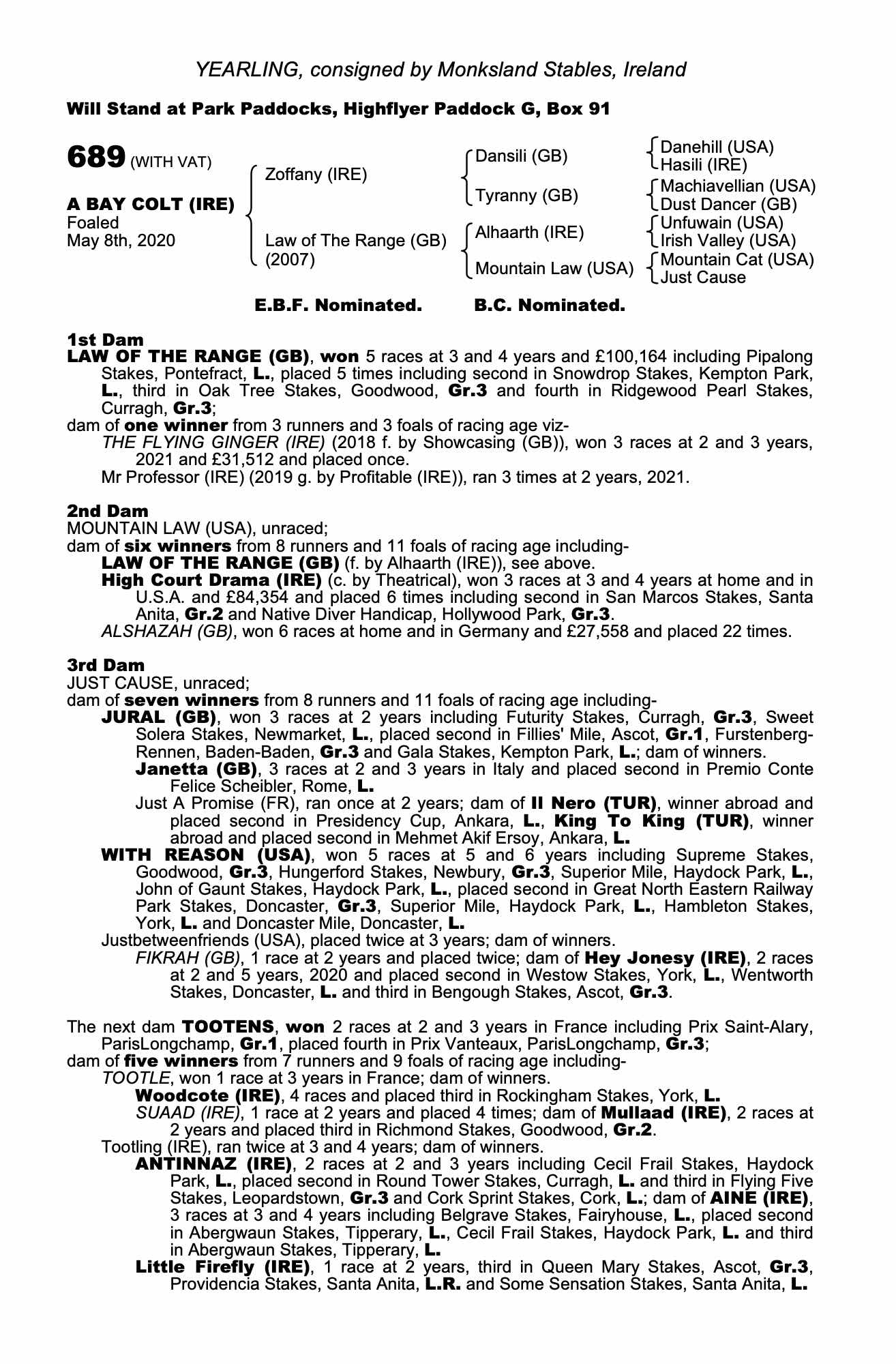 YEARLING, consigned by Monksland Stables, Ireland

Will Stand at Park Paddocks, Highflyer Paddock G, Box 91

689 (WITH VAT)

A BAY COLT (IRE)
Foaled
May 8th, 2020

Zoffany (IRE)

Law of The Range (GB) (2007)

Dansili (GB)

Tyranny (GB)

Alhaarth (IRE)

Mountain Law (USA)

Danehill (USA)
Hasili (IRE)
Machiavellian (USA)
Dust Dancer (GB)
Unfuwain (USA)
Irish Valley (USA)
Mountain Cat (USA)
Just Cause

E.B.F. Nominated. B.C. Nominated.

1st Dam
LAW OF THE RANGE (GB), won 5 races at 3 and 4 years and £100,164 including Pipalong Stakes, Pontefract, L., placed 5 times including second in Snowdrop Stakes, Kempton Park, L., third in Oak Tree Stakes, Goodwood, Gr.3 and fourth in Ridgewood Pearl Stakes, Curragh, Gr.3;
dam of one winner from 3 runners and 3 foals of racing age viz-
THE FLYING GINGER (IRE) (2018 f. by Showcasing (GB)), won 3 races at 2 and 3 years, 2021 and £31,512 and placed once.
Mr Professor (IRE) (2019 g. by Profitable (IRE)), ran 3 times at 2 years, 2021.

2nd Dam
MOUNTAIN LAW (USA), unraced;
dam of six winners from 8 runners and 11 foals of racing age including-
LAW OF THE RANGE (GB) (f. by Alhaarth (IRE)), see above.
High Court Drama (IRE) (c. by Theatrical), won 3 races at 3 and 4 years at home and in U.S.A. and £84,354 and placed 6 times including second in San Marcos Stakes, Santa Anita, Gr.2 and Native Diver Handicap, Hollywood Park, Gr.3.
ALSHAZAH (GB), won 6 races at home and in Germany and £27,558 and placed 22 times.

3rd Dam
JUST CAUSE, unraced;
dam of seven winners from 8 runners and 11 foals of racing age including-
JURAL (GB), won 3 races at 2 years including Futurity Stakes, Curragh, Gr.3, Sweet Solera Stakes, Newmarket, L., placed second in Fillies' Mile, Ascot, Gr.1, Furstenberg-Rennen, Baden-Baden, Gr.3 and Gala Stakes, Kempton Park, L.; dam of winners.
Janetta (GB), 3 races at 2 and 3 years in Italy and placed second in Premio Conte Felice Scheibler, Rome, L.
Just A Promise (FR), ran once at 2 years; dam of Il Nero (TUR), winner abroad and placed second in Presidency Cup, Ankara, L., King To King (TUR), winner abroad and placed second in Mehmet Akif Ersoy, Ankara, L.
WITH REASON (USA), won 5 races at 5 and 6 years including Supreme Stakes, Goodwood, Gr.3, Hungerford Stakes, Newbury, Gr.3, Superior Mile, Haydock Park, L., John of Gaunt Stakes, Haydock Park, L., placed second in Great North Eastern Railway Park Stakes, Doncaster, Gr.3, Superior Mile, Haydock Park, L., Hambleton Stakes, York, L. and Doncaster Mile, Doncaster, L.
Justbetweenfriends (USA), placed twice at 3 years; dam of winners.
FIKRAH (GB), 1 race at 2 years and placed twice; dam of Hey Jonesy (IRE), 2 races at 2 and 5 years, 2020 and placed second in Westow Stakes, York, L., Wentworth Stakes, Doncaster, L. and third in Bengough Stakes, Ascot, Gr.3.

The next dam TOOTENS, won 2 races at 2 and 3 years in France including Prix Saint-Alary, ParisLongchamp, Gr.1, placed fourth in Prix Vanteaux, ParisLongchamp, Gr.3;
dam of five winners from 7 runners and 9 foals of racing age including-
TOOTLE, won 1 race at 3 years in France; dam of winners.
Woodcote (IRE), 4 races and placed third in Rockingham Stakes, York, L.
SUAAD (IRE), 1 race at 2 years and placed 4 times; dam of Mullaad (IRE), 2 races at 2 years and placed third in Richmond Stakes, Goodwood, Gr.2.
Tootling (IRE), ran twice at 3 and 4 years; dam of winners.
ANTINNAZ (IRE), 2 races at 2 and 3 years including Cecil Frail Stakes, Haydock Park, L., placed second in Round Tower Stakes, Curragh, L. and third in Flying Five Stakes, Leopardstown, Gr.3 and Cork Sprint Stakes, Cork, L.; dam of AINE (IRE), 3 races at 3 and 4 years including Belgrave Stakes, Fairyhouse, L., placed second in Abergwaun Stakes, Tipperary, L., Cecil Frail Stakes, Haydock Park, L. and third in Abergwaun Stakes, Tipperary, L.
Little Firefly (IRE), 1 race at 2 years, third in Queen Mary Stakes, Ascot, Gr.3, Providencia Stakes, Santa Anita, L.R. and Some Sensation Stakes, Santa Anita, L.